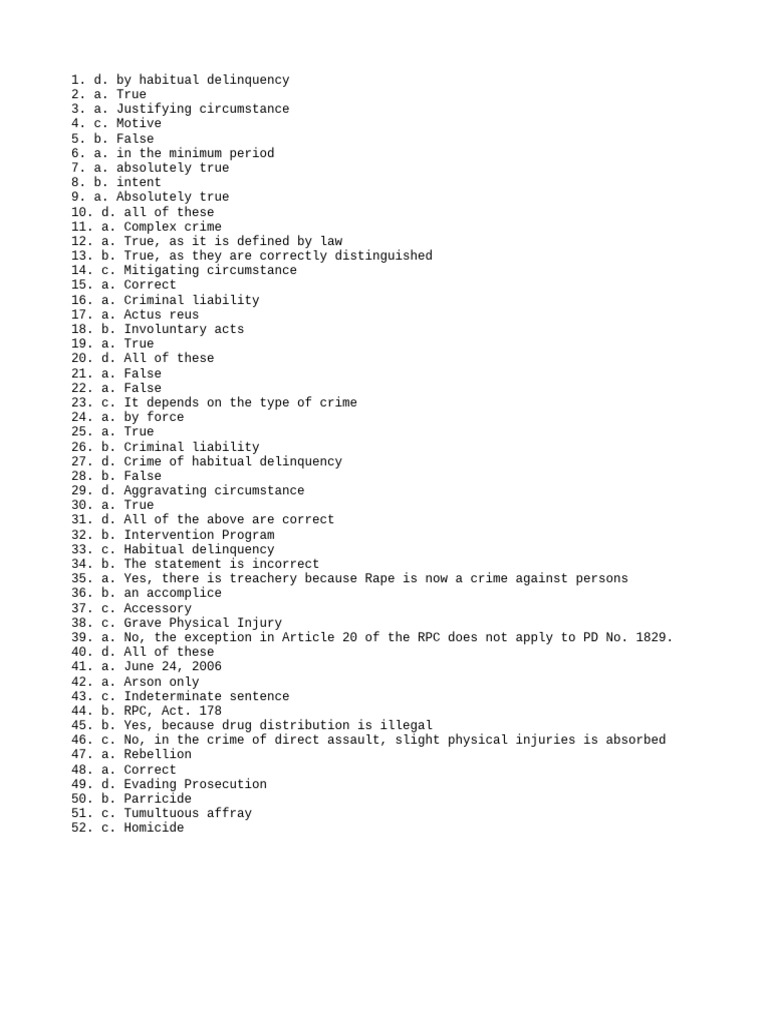 1. d. by habitual delinquency
2. a. True
3. a. Justifying circumstance
4. c. Motive
5. b. False
6. a. in the minimum period
7. a. absolutely true
8. b. intent
9. a. Absolutely true
10. d. all of these
11. a. Complex crime
12. a. True, as it is defined by law
13. b. True, as they are correctly distinguished
14. c. Mitigating circumstance
15. a. Correct
16. a. Criminal liability
17. a. Actus reus
18. b. Involuntary acts
19. a. True
20. d. All of these
21. a. False
22. a. False
23. c. It depends on the type of crime
24. a. by force
25. a. True
26. b. Criminal liability
27. d. Crime of habitual delinquency
28. b. False
29. d. Aggravating circumstance
30. a. True
31. d. All of the above are correct
32. b. Intervention Program
33. c. Habitual delinquency
34. b. The statement is incorrect
35. a. Yes, there is treachery because Rape is now a crime against persons
36. b. an accomplice
37. c. Accessory
38. c. Grave Physical Injury
39. a. No, the exception in Article 20 of the RPC does not apply to PD No. 1829.
40. d. All of these
41. a. June 24, 2006
42. a. Arson only
43. c. Indeterminate sentence
44. b. RPC, Act. 178
45. b. Yes, because drug distribution is illegal
46. c. No, in the crime of direct assault, slight physical injuries is absorbed
47. a. Rebellion
48. a. Correct
49. d. Evading Prosecution
50. b. Parricide
51. c. Tumultuous affray
52. c. Homicide